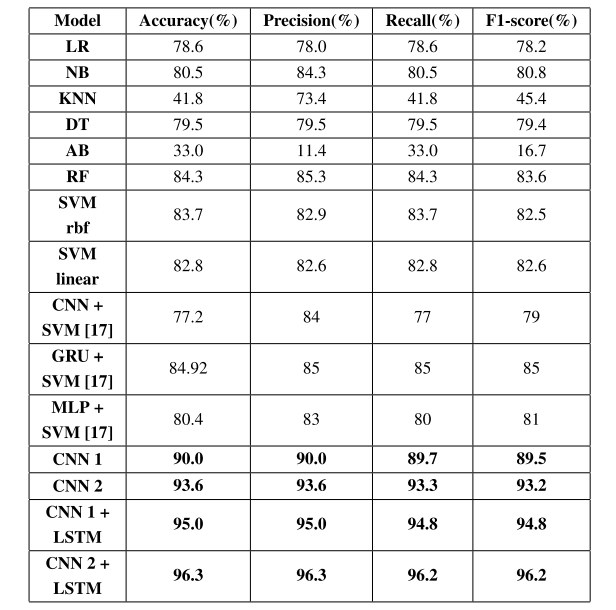 | Model | Accuracy(%) | Precision(%) | Recall(%) | F1-score(%) |
|---|---|---|---|---|
| LR | 78.6 | 78.0 | 78.6 | 78.2 |
| NB | 80.5 | 84.3 | 80.5 | 80.8 |
| KNN | 41.8 | 73.4 | 41.8 | 45.4 |
| DT | 79.5 | 79.5 | 79.5 | 79.4 |
| AB | 33.0 | 11.4 | 33.0 | 16.7 |
| RF | 84.3 | 85.3 | 84.3 | 83.6 |
| SVM rbf | 83.7 | 82.9 | 83.7 | 82.5 |
| SVM linear | 82.8 | 82.6 | 82.8 | 82.6 |
| CNN + SVM [17] | 77.2 | 84 | 77 | 79 |
| GRU + SVM [17] | 84.92 | 85 | 85 | 85 |
| MLP + SVM [17] | 80.4 | 83 | 80 | 81 |
| CNN 1 | 90.0 | 90.0 | 89.7 | 89.5 |
| CNN 2 | 93.6 | 93.6 | 93.3 | 93.2 |
| CNN 1 + LSTM | 95.0 | 95.0 | 94.8 | 94.8 |
| CNN 2 + LSTM | 96.3 | 96.3 | 96.2 | 96.2 |